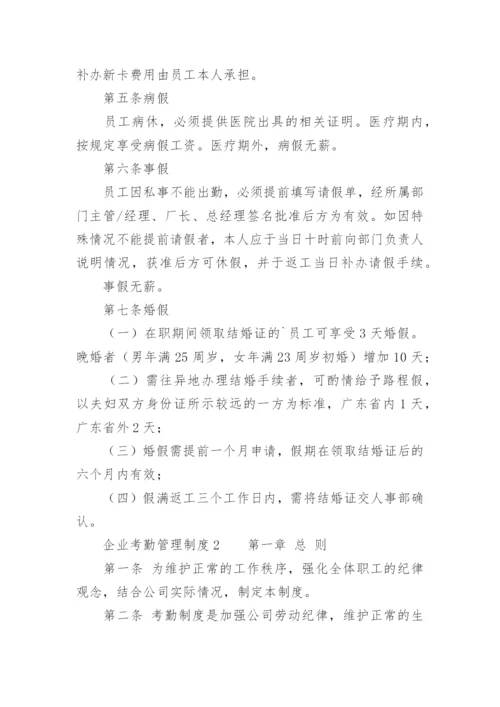 补办新卡费用由员工本人承担。

第五条病假

员工病休，必须提供医院出具的相关证明。医疗期内，按规定享受病假工资。医疗期外，病假无薪。

第六条事假

员工因私事不能出勤，必须提前填写请假单，经所属部门主管/经理、厂长、总经理签名批准后方为有效。如因特殊情况不能提前请假者，本人应于当日十时前向部门负责人说明情况，获准后方可休假，并于返工当日补办请假手续。

事假无薪。

第七条婚假

（一）在职期间领取结婚证的`员工可享受3天婚假。晚婚者（男年满25周岁，女年满23周岁初婚）增加10天；

（二）需往异地办理结婚手续者，可酌情给予路程假，以夫妇双方身份证所示较远的一方为标准，广东省内1天，广东省外2天；

（三）婚假需提前一个月申请，假期在领取结婚证后的六个月内有效；

（四）假满返工三个工作日内，需将结婚证交人事部确认。

企业考勤管理制度2　　第一章 总 则

第一条 为维护正常的工作秩序，强化全体职工的纪律观念，结合公司实际情况，制定本制度。

第二条 考勤制度是加强公司劳动纪律，维护正常的生